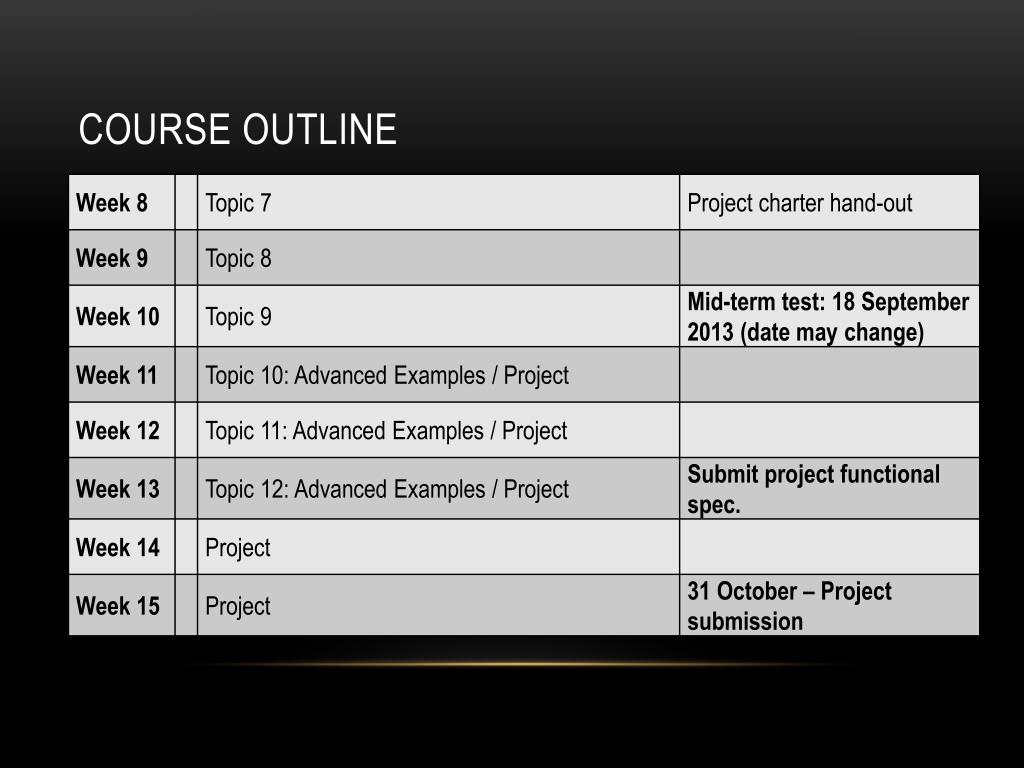 COURSE OUTLINE

| Week 8 | | Topic 7 | Project charter hand-out |
|---|---|---|---|
| Week 9 | | Topic 8 | |
| Week 10 | | Topic 9 | Mid-term test: 18 September 2013 (date may change) |
| Week 11 | | Topic 10: Advanced Examples / Project | |
| Week 12 | | Topic 11: Advanced Examples / Project | |
| Week 13 | | Topic 12: Advanced Examples / Project | Submit project functional spec. |
| Week 14 | | Project | |
| Week 15 | | Project | 31 October – Project submission |